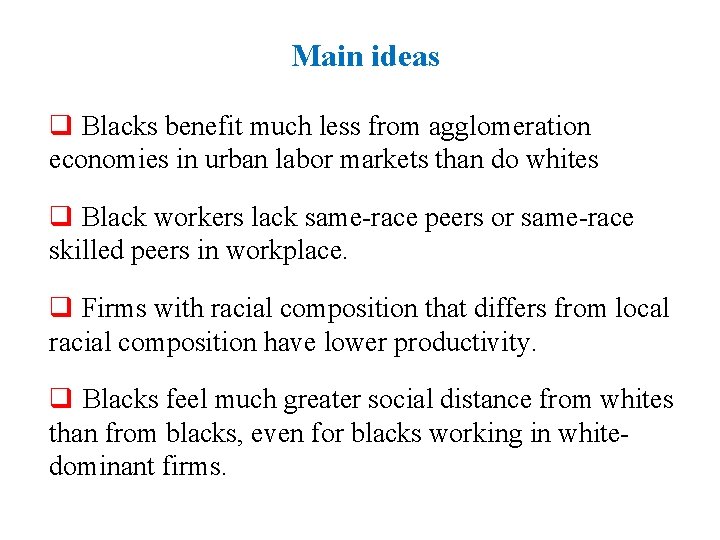 Main ideas

❑ Blacks benefit much less from agglomeration economies in urban labor markets than do whites

❑ Black workers lack same-race peers or same-race skilled peers in workplace.

❑ Firms with racial composition that differs from local racial composition have lower productivity.

❑ Blacks feel much greater social distance from whites than from blacks, even for blacks working in white-dominant firms.